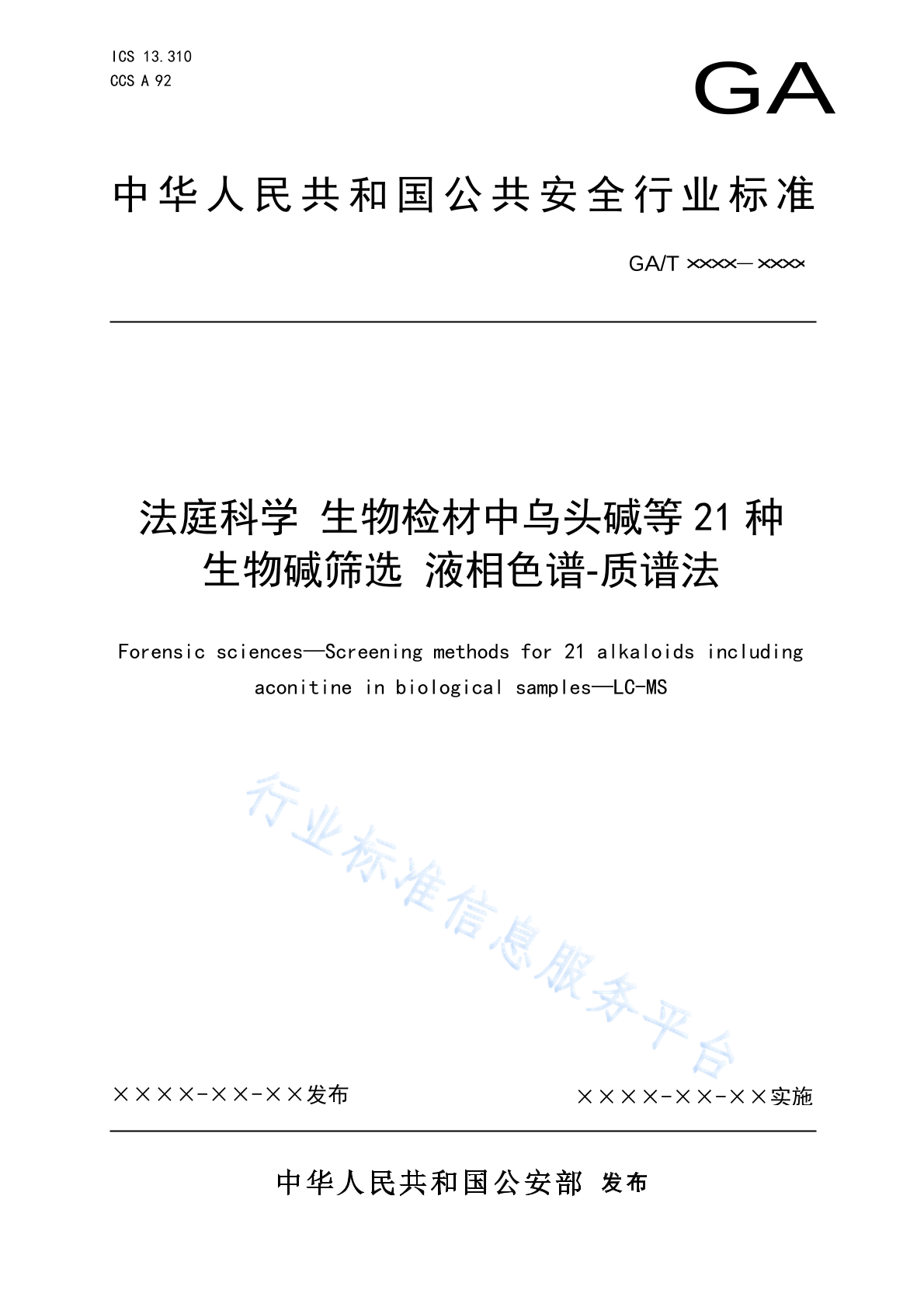 ICS 13.310
CCS A 92

GA

中华人民共和国公共安全行业标准

GA/T ××××—××××

法庭科学 生物检材中乌头碱等21种生物碱筛选 液相色谱-质谱法

Forensic sciences—Screening methods for 21 alkaloids including aconitine in biological samples—LC-MS

行业标准信息服务平台

××××-××-××发布

××××-××-××实施

中华人民共和国公安部 发布